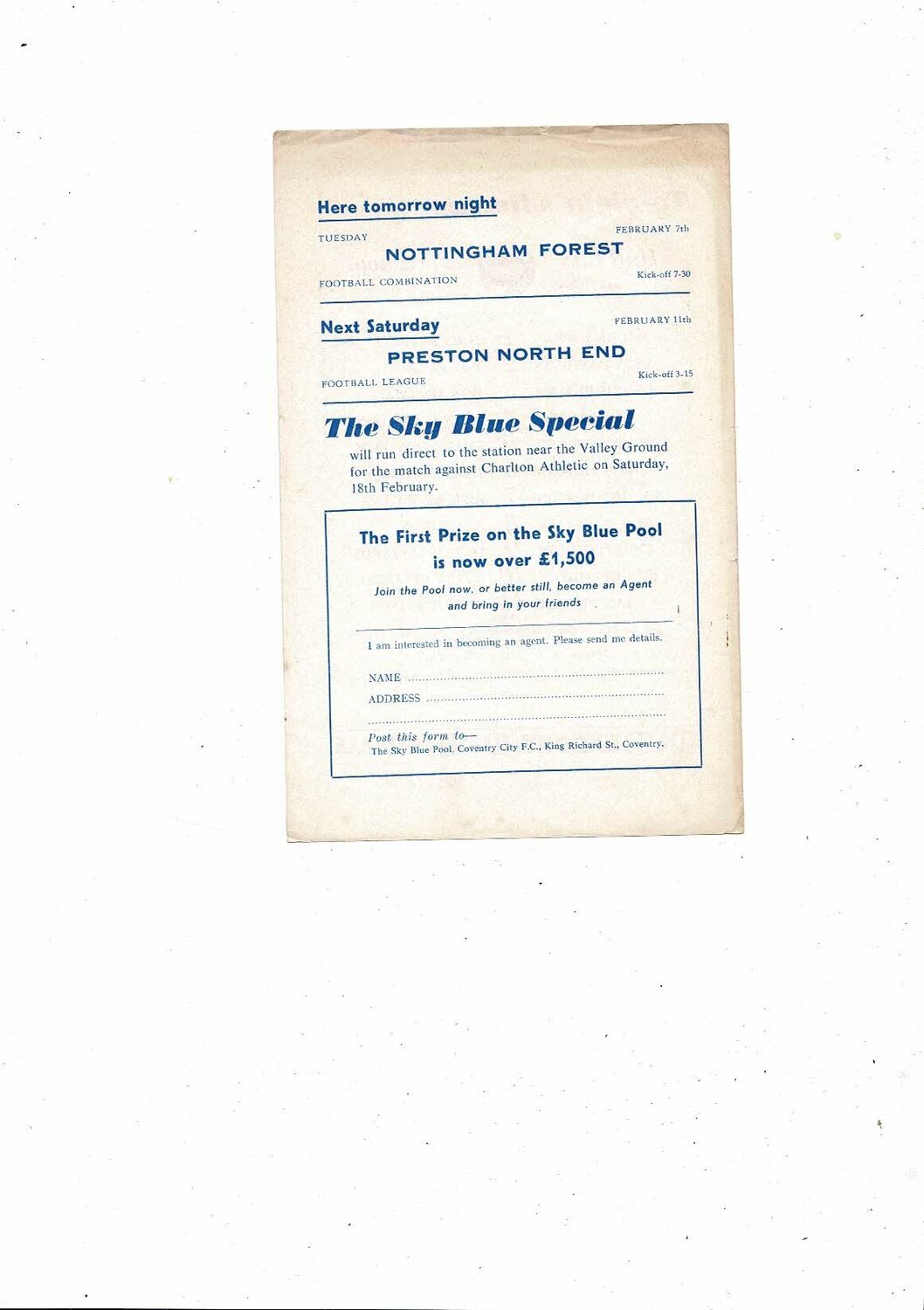 Here tomorrow night

TUESDAY

FEBRUARY 7th

NOTTINGHAM FOREST

FOOTBALL COMBINATION

Kick-off 7-30

Next Saturday

FEBRUARY 11th

PRESTON NORTH END

FOOTBALL LEAGUE

Kick-off 3-15

The Sky Blue Special

will run direct to the station near the Valley Ground for the match against Charlton Athletic on Saturday, 18th February.

The First Prize on the Sky Blue Pool is now over £1,500

Join the Pool now, or better still, become an Agent and bring in your friends

I am interested in becoming an agent. Please send me details.

NAME ____

ADDRESS ____

____

Post this form to—
The Sky Blue Pool, Coventry City F.C., King Richard St., Coventry.